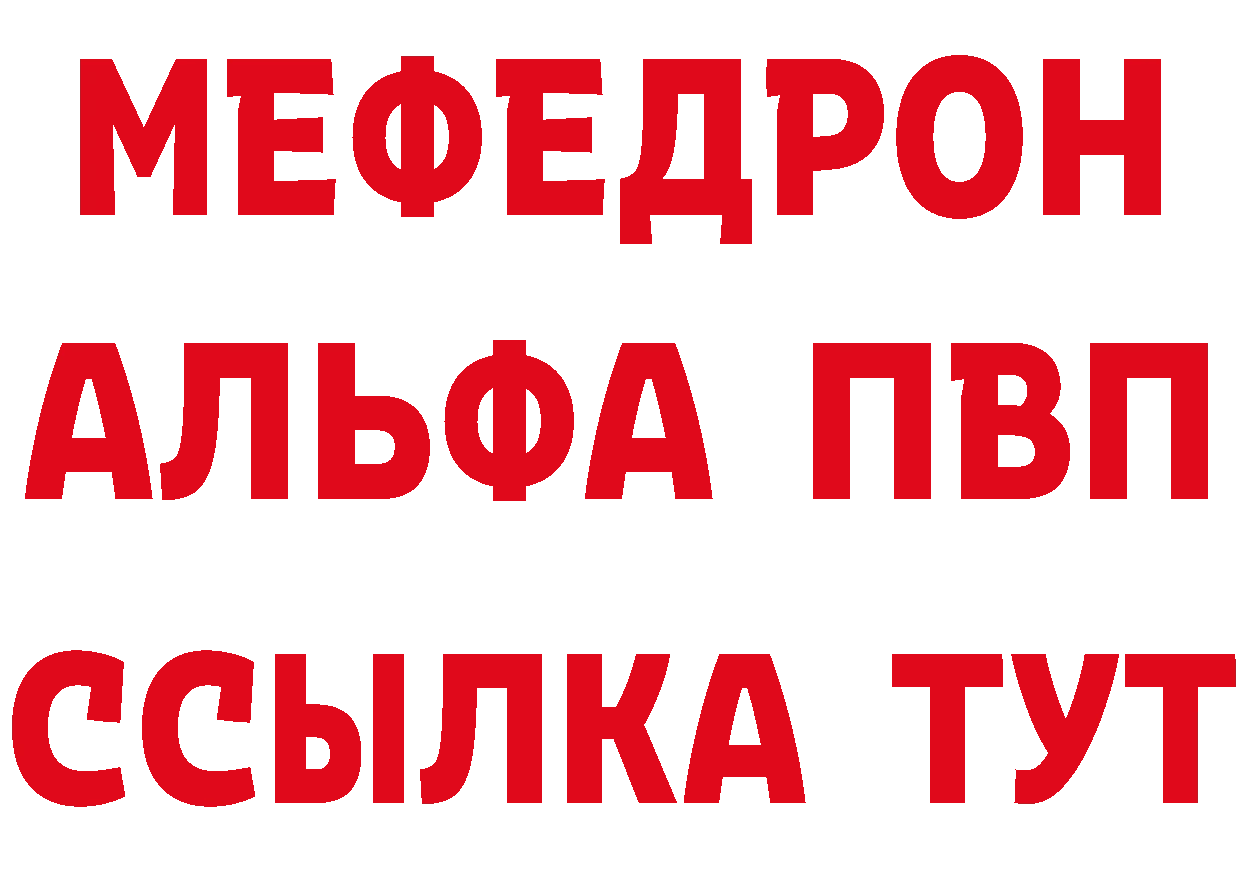 МЕФЕДРОН
АЛЬФА ПВП
ССЫЛКА ТУТ